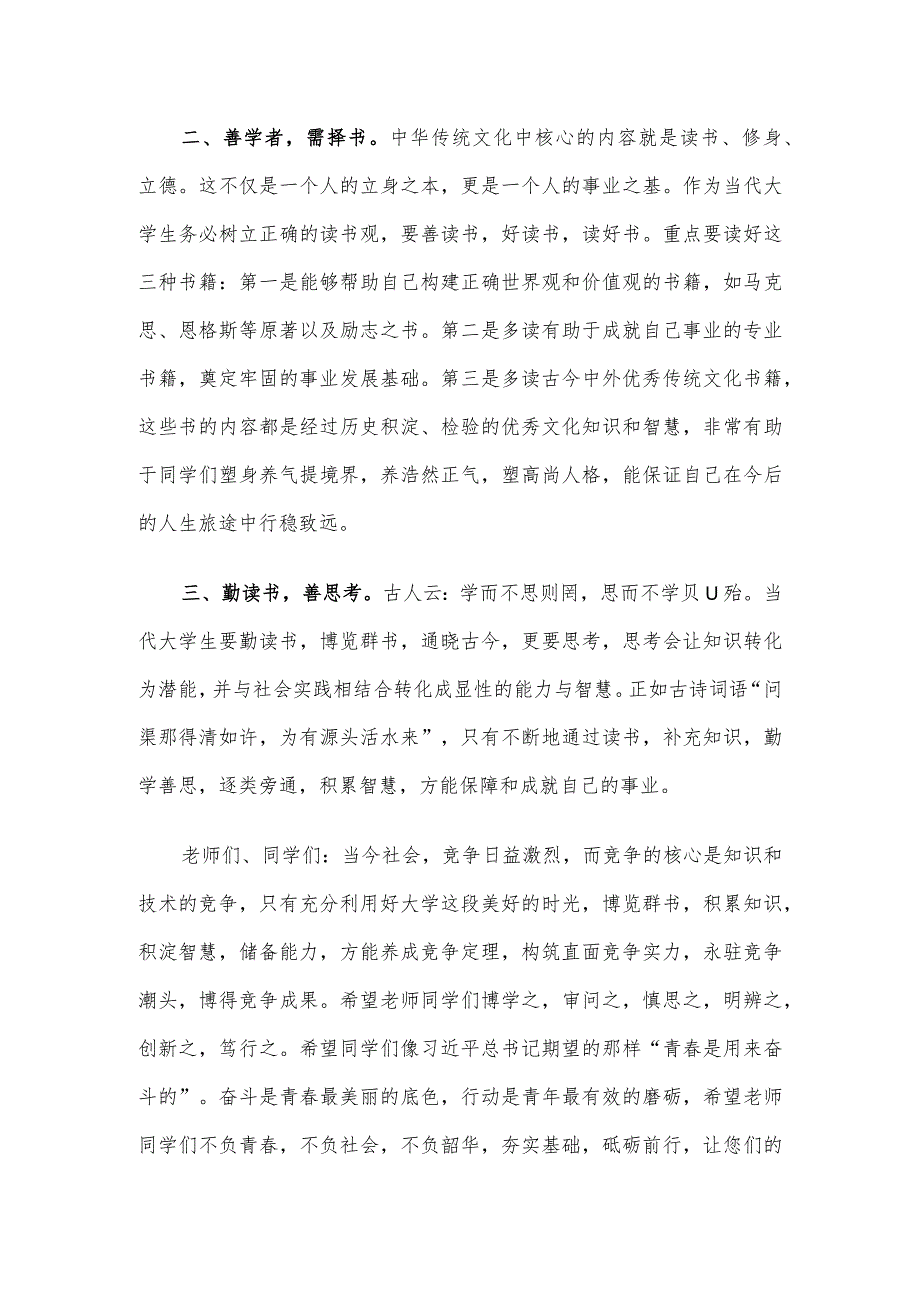 二、善学者，需择书。中华传统文化中核心的内容就是读书、修身、立德。这不仅是一个人的立身之本，更是一个人的事业之基。作为当代大学生务必树立正确的读书观，要善读书，好读书，读好书。重点要读好这三种书籍：第一是能够帮助自己构建正确世界观和价值观的书籍，如马克思、恩格斯等原著以及励志之书。第二是多读有助于成就自己事业的专业书籍，奠定牢固的事业发展基础。第三是多读古今中外优秀传统文化书籍，这些书的内容都是经过历史积淀、检验的优秀文化知识和智慧，非常有助于同学们塑身养气提境界，养浩然正气，塑高尚人格，能保证自己在今后的人生旅途中行稳致远。

三、勤读书，善思考。古人云：学而不思则罔，思而不学贝U殆。当代大学生要勤读书，博览群书，通晓古今，更要思考，思考会让知识转化为潜能，并与社会实践相结合转化成显性的能力与智慧。正如古诗词语“问渠那得清如许，为有源头活水来”，只有不断地通过读书，补充知识，勤学善思，逐类旁通，积累智慧，方能保障和成就自己的事业。

老师们、同学们：当今社会，竞争日益激烈，而竞争的核心是知识和技术的竞争，只有充分利用好大学这段美好的时光，博览群书，积累知识，积淀智慧，储备能力，方能养成竞争定理，构筑直面竞争实力，永驻竞争潮头，博得竞争成果。希望老师同学们博学之，审问之，慎思之，明辨之，创新之，笃行之。希望同学们像习近平总书记期望的那样“青春是用来奋斗的”。奋斗是青春最美丽的底色，行动是青年最有效的磨砺，希望老师同学们不负青春，不负社会，不负韶华，夯实基础，砥砺前行，让您们的